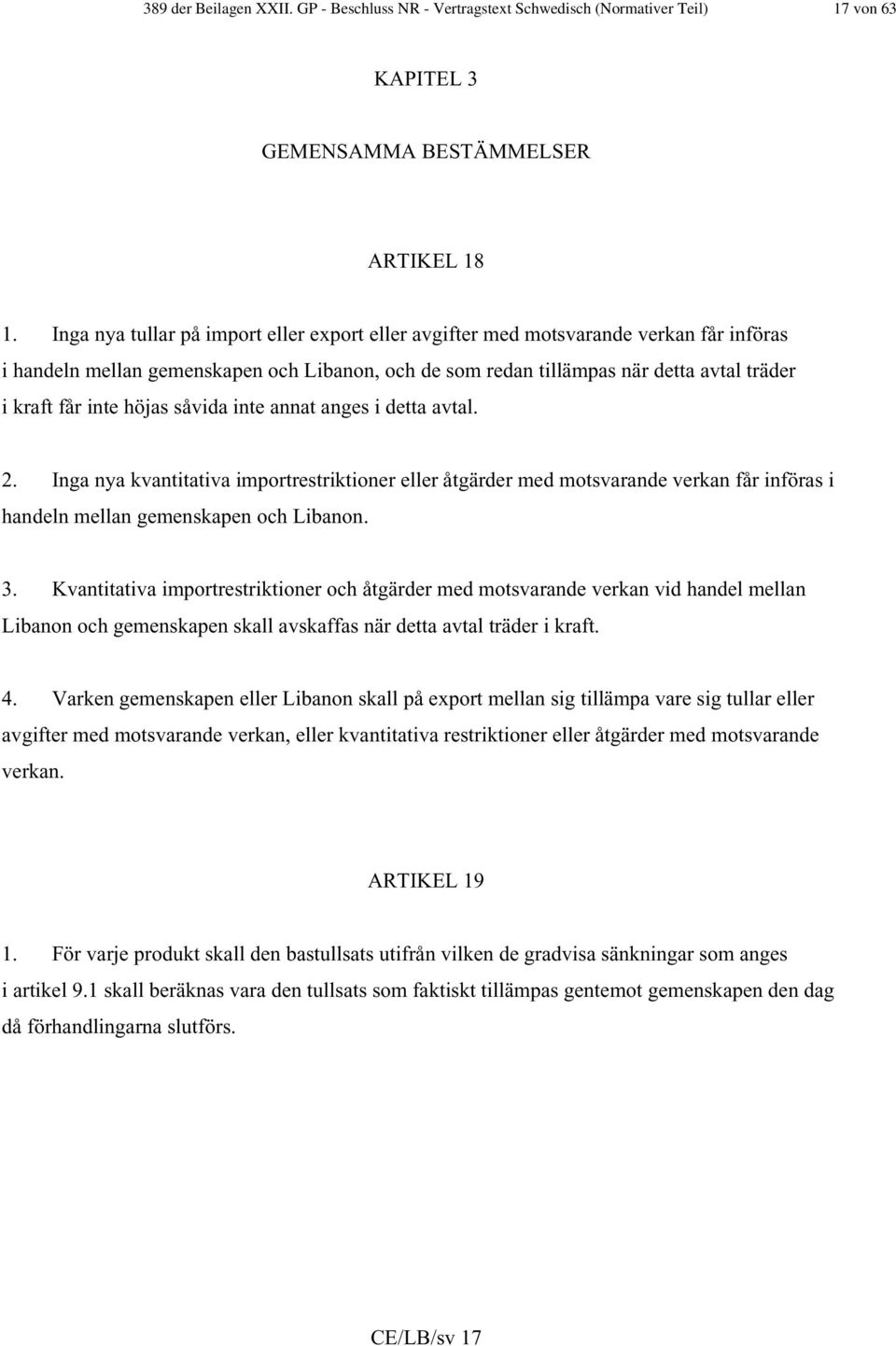 389 der Beilagen XXII. GP - Beschluss NR - Vertragstext Schwedisch (Normativer Teil) 17 von 63

KAPITEL 3

GEMENSAMMA BESTÄMMELSER

ARTIKEL 18

1. Inga nya tullar på import eller export eller avgifter med motsvarande verkan får införas i handeln mellan gemenskapen och Libanon, och de som redan tillämpas när detta avtal träder i kraft får inte höjas såvida inte annat anges i detta avtal.

2. Inga nya kvantitativa importrestriktioner eller åtgärder med motsvarande verkan får införas i handeln mellan gemenskapen och Libanon.

3. Kvantitativa importrestriktioner och åtgärder med motsvarande verkan vid handel mellan Libanon och gemenskapen skall avskaffas när detta avtal träder i kraft.

4. Varken gemenskapen eller Libanon skall på export mellan sig tillämpa vare sig tullar eller avgifter med motsvarande verkan, eller kvantitativa restriktioner eller åtgärder med motsvarande verkan.

ARTIKEL 19

1. För varje produkt skall den bastullsats utifrån vilken de gradvisa sänkningar som anges i artikel 9.1 skall beräknas vara den tullsats som faktiskt tillämpas gentemot gemenskapen den dag då förhandlingarna slutförs.

CE/LB/sv 17